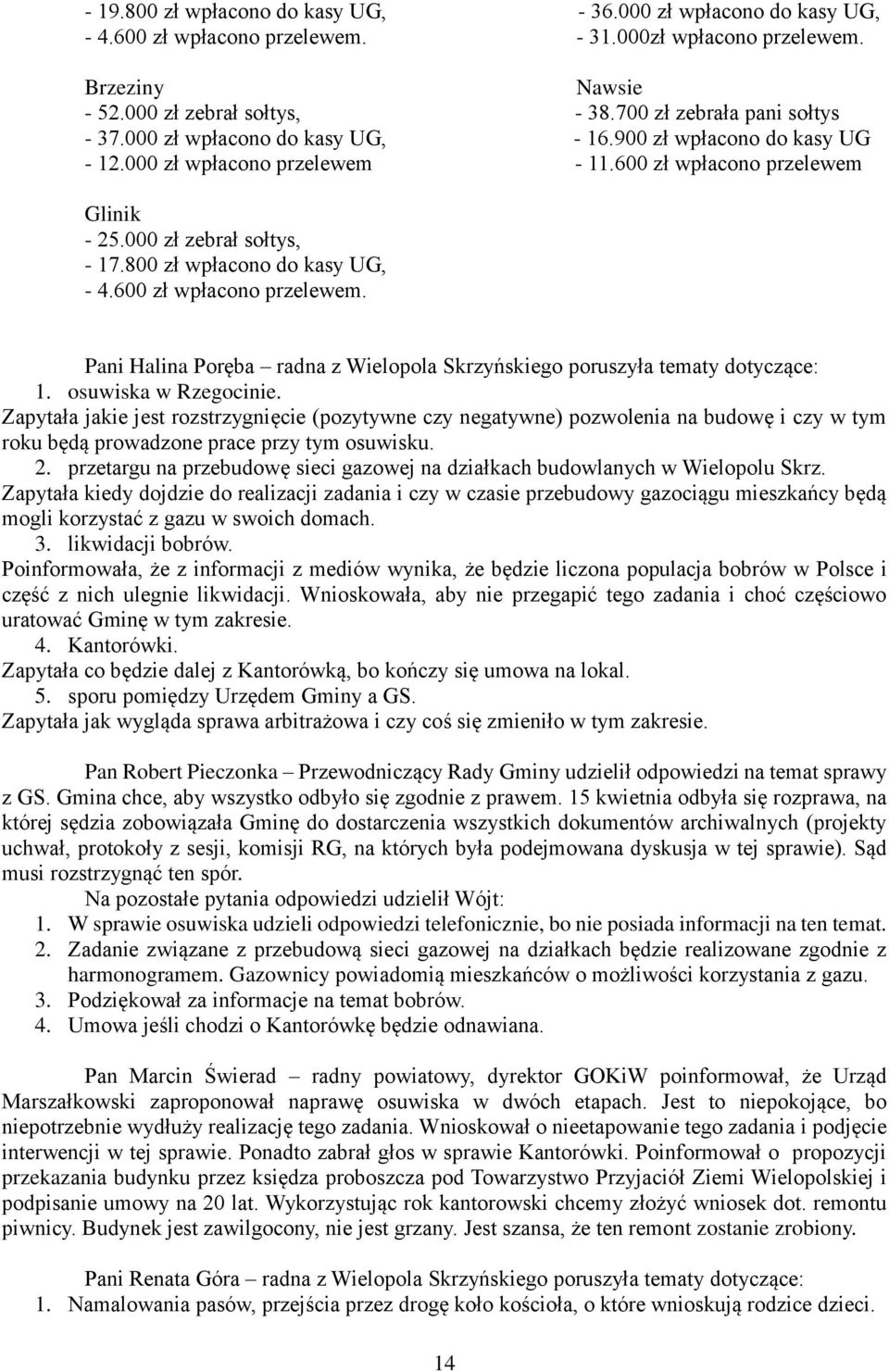 - 19.800 zł wpłacono do kasy UG,
- 4.600 zł wpłacono przelewem.

Brzeziny
- 52.000 zł zebrał sołtys,
- 37.000 zł wpłacono do kasy UG,
- 12.000 zł wpłacono przelewem

Glinik
- 25.000 zł zebrał sołtys,
- 17.800 zł wpłacono do kasy UG,
- 4.600 zł wpłacono przelewem.

- 36.000 zł wpłacono do kasy UG,
- 31.000zł wpłacono przelewem.

Nawsie
- 38.700 zł zebrała pani sołtys
- 16.900 zł wpłacono do kasy UG
- 11.600 zł wpłacono przelewem

Pani Halina Poręba – radna z Wielopola Skrzyńskiego poruszyła tematy dotyczące:
1. osuwiska w Rzegocinie.
Zapytała jakie jest rozstrzygnięcie (pozytywne czy negatywne) pozwolenia na budowę i czy w tym roku będą prowadzone prace przy tym osuwisku.
2. przetargu na przebudowę sieci gazowej na działkach budowlanych w Wielopolu Skrz.
Zapytała kiedy dojdzie do realizacji zadania i czy w czasie przebudowy gazociągu mieszkańcy będą mogli korzystać z gazu w swoich domach.
3. likwidacji bobrów.
Poinformowała, że z informacji z mediów wynika, że będzie liczona populacja bobrów w Polsce i część z nich ulegnie likwidacji. Wnioskowała, aby nie przegapić tego zadania i choć częściowo uratować Gminę w tym zakresie.
4. Kantorówki.
Zapytała co będzie dalej z Kantorówką, bo kończy się umowa na lokal.
5. sporu pomiędzy Urzędem Gminy a GS.
Zapytała jak wygląda sprawa arbitrażowa i czy coś się zmieniło w tym zakresie.

Pan Robert Pieczonka – Przewodniczący Rady Gminy udzielił odpowiedzi na temat sprawy z GS. Gmina chce, aby wszystko odbyło się zgodnie z prawem. 15 kwietnia odbyła się rozprawa, na której sędzia zobowiązała Gminę do dostarczenia wszystkich dokumentów archiwalnych (projekty uchwał, protokoły z sesji, komisji RG, na których była podejmowana dyskusja w tej sprawie). Sąd musi rozstrzygnąć ten spór.
Na pozostałe pytania odpowiedzi udzielił Wójt:
1. W sprawie osuwiska udzieli odpowiedzi telefonicznie, bo nie posiada informacji na ten temat.
2. Zadanie związane z przebudową sieci gazowej na działkach będzie realizowane zgodnie z harmonogramem. Gazownicy powiadomią mieszkańców o możliwości korzystania z gazu.
3. Podziękował za informacje na temat bobrów.
4. Umowa jeśli chodzi o Kantorówkę będzie odnawiana.

Pan Marcin Świerad – radny powiatowy, dyrektor GOKiW poinformował, że Urząd Marszałkowski zaproponował naprawę osuwiska w dwóch etapach. Jest to niepokojące, bo niepotrzebnie wydłuży realizację tego zadania. Wnioskował o nieetapowanie tego zadania i podjęcie interwencji w tej sprawie. Ponadto zabrał głos w sprawie Kantorówki. Poinformował o propozycji przekazania budynku przez księdza proboszcza pod Towarzystwo Przyjaciół Ziemi Wielopolskiej i podpisanie umowy na 20 lat. Wykorzystując rok kantorowski chcemy złożyć wniosek dot. remontu piwnicy. Budynek jest zawilgocony, nie jest grzany. Jest szansa, że ten remont zostanie zrobiony.

Pani Renata Góra – radna z Wielopola Skrzyńskiego poruszyła tematy dotyczące:
1. Namalowania pasów, przejścia przez drogę koło kościoła, o które wnioskują rodzice dzieci.

14